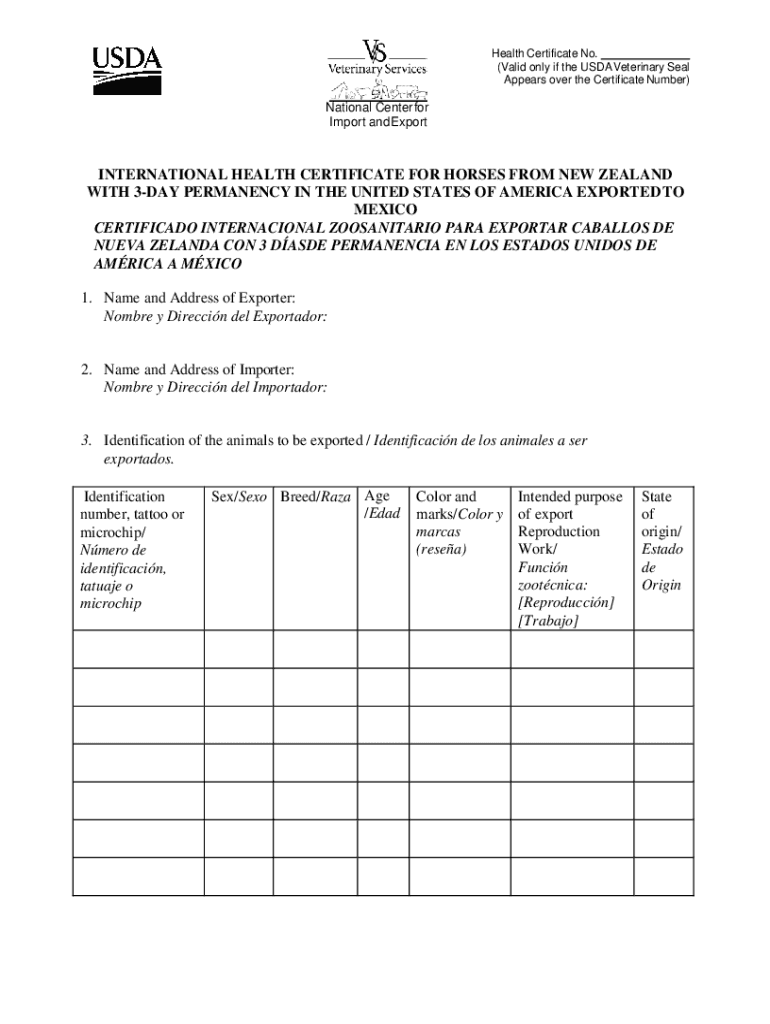 USDA

VS
Veterinary Services

National Center for Import and Export

Health Certificate No. ______________
(Valid only if the USDA Veterinary Seal Appears over the Certificate Number)

INTERNATIONAL HEALTH CERTIFICATE FOR HORSES FROM NEW ZEALAND WITH 3-DAY PERMANENCY IN THE UNITED STATES OF AMERICA EXPORTEDTO MEXICO
CERTIFICADO INTERNACIONAL ZOOSANITARIO PARA EXPORTAR CABALLOS DE NUEVA ZELANDA CON 3 DÍASDE PERMANENCIA EN LOS ESTADOS UNIDOS DE AMÉRICA A MÉXICO

1. Name and Address of Exporter:
Nombre y Dirección del Exportador:

2. Name and Address of Importer:
Nombre y Dirección del Importador:

3. Identification of the animals to be exported / Identificación de los animales a ser exportados.

| Identification number, tattoo or microchip/ Número de identificación, tatuaje o microchip | Sex/Sexo | Breed/Raza | Age /Edad | Color and marks/Color y marcas (reseña) | Intended purpose of export Reproduction Work/ Función zootécnica: [Reproducción] [Trabajo] | State of origin/ Estado de Origin |
|---|---|---|---|---|---|---|
| | | | | | | |
| | | | | | | |
| | | | | | | |
| | | | | | | |
| | | | | | | |
| | | | | | | |
| | | | | | | |